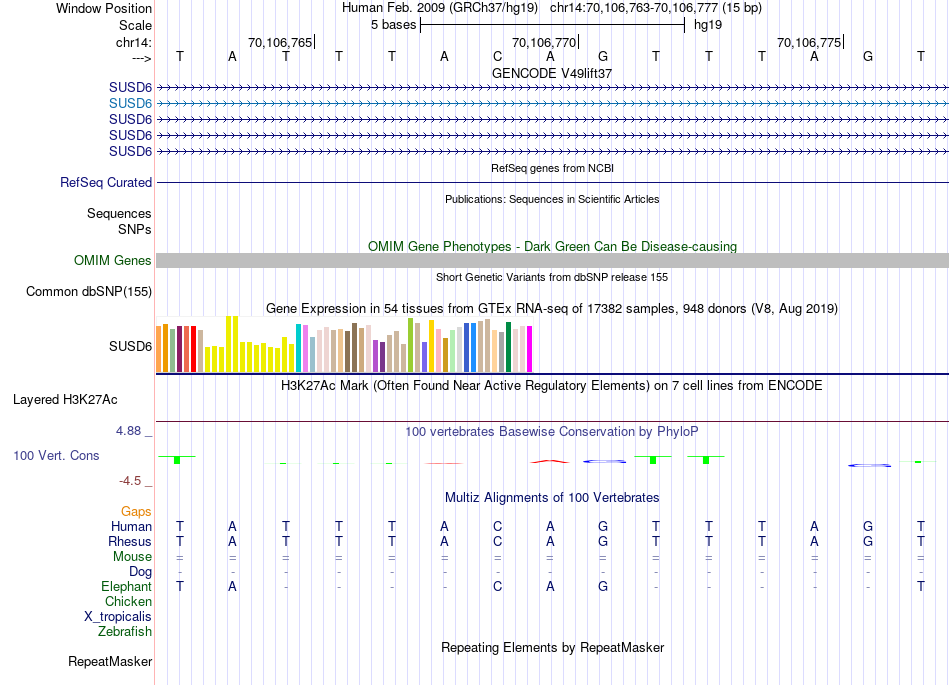 Window Position Human Feb. 2009 (GRCh37/hg19) chr14:70,106,763-70,106,777 (15 bp)
Scale 5 bases hg19
chr14: 70,106,765 70,106,770 70,106,775
---> T A T T T A C A G T T T A G T
GENCODE V49lift37
SUSD6
SUSD6
SUSD6
SUSD6
SUSD6
RefSeq genes from NCBI
RefSeq Curated
Publications: Sequences in Scientific Articles
Sequences
SNPs
OMIM Gene Phenotypes - Dark Green Can Be Disease-causing
OMIM Genes
Short Genetic Variants from dbSNP release 155
Common dbSNP(155)
Gene Expression in 54 tissues from GTEx RNA-seq of 17382 samples, 948 donors (V8, Aug 2019)
SUSD6
H3K27Ac Mark (Often Found Near Active Regulatory Elements) on 7 cell lines from ENCODE
Layered H3K27Ac
4.88 _ 100 vertebrates Basewise Conservation by PhyloP
100 Vert. Cons
-4.5 _
Multiz Alignments of 100 Vertebrates
Gaps
Human T A T T T A C A G T T T A G T
Rhesus T A T T T A C A G T T T A G T
Mouse = = = = = = = = = = = = = = =
Dog - - - - - - - - - - - - - - -
Elephant T A - - - - C A G - - - - - T
Chicken
X_tropicalis
Zebrafish
Repeating Elements by RepeatMasker
RepeatMasker